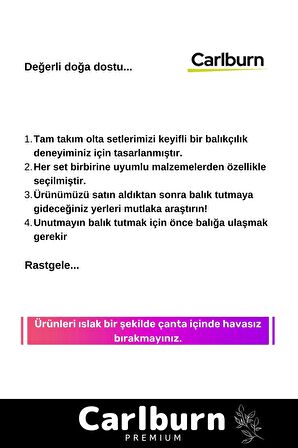 Değerli doğa dostu...

Carlburn

1. Tam takım olta setlerimizi keyifli bir balıkçılık deneyiminiz için tasarlanmıştır.
2. Her set birbirine uyumlu malzemelerden özellikle seçilmiştir.
3. Ürünümüzü satın aldıktan sonra balık tutmaya gideceğiniz yerleri mutlaka araştırın!
4. Unutmayın balık tutmak için önce balığa ulaşmak gerekir

Rastgele...

Ürünleri ıslak bir şekilde çanta içinde havasız bırakmayınız.

Carlburn
PREMIUM